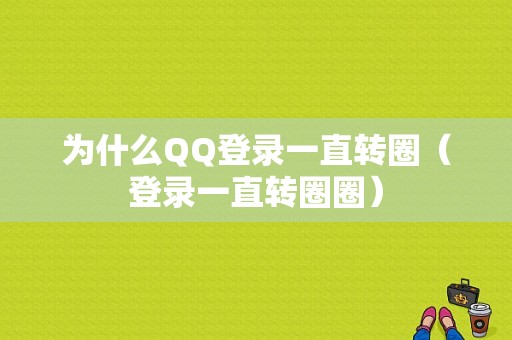 为什么QQ登录一直转圈（登录一直转圈圈）